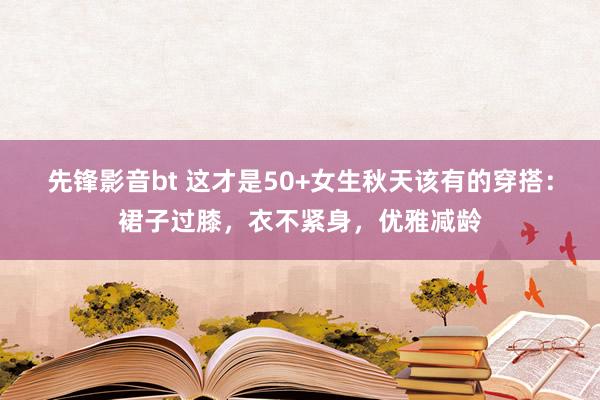 先锋影音bt 这才是50+女生秋天该有的穿搭：裙子过膝，衣不紧身，优雅减龄